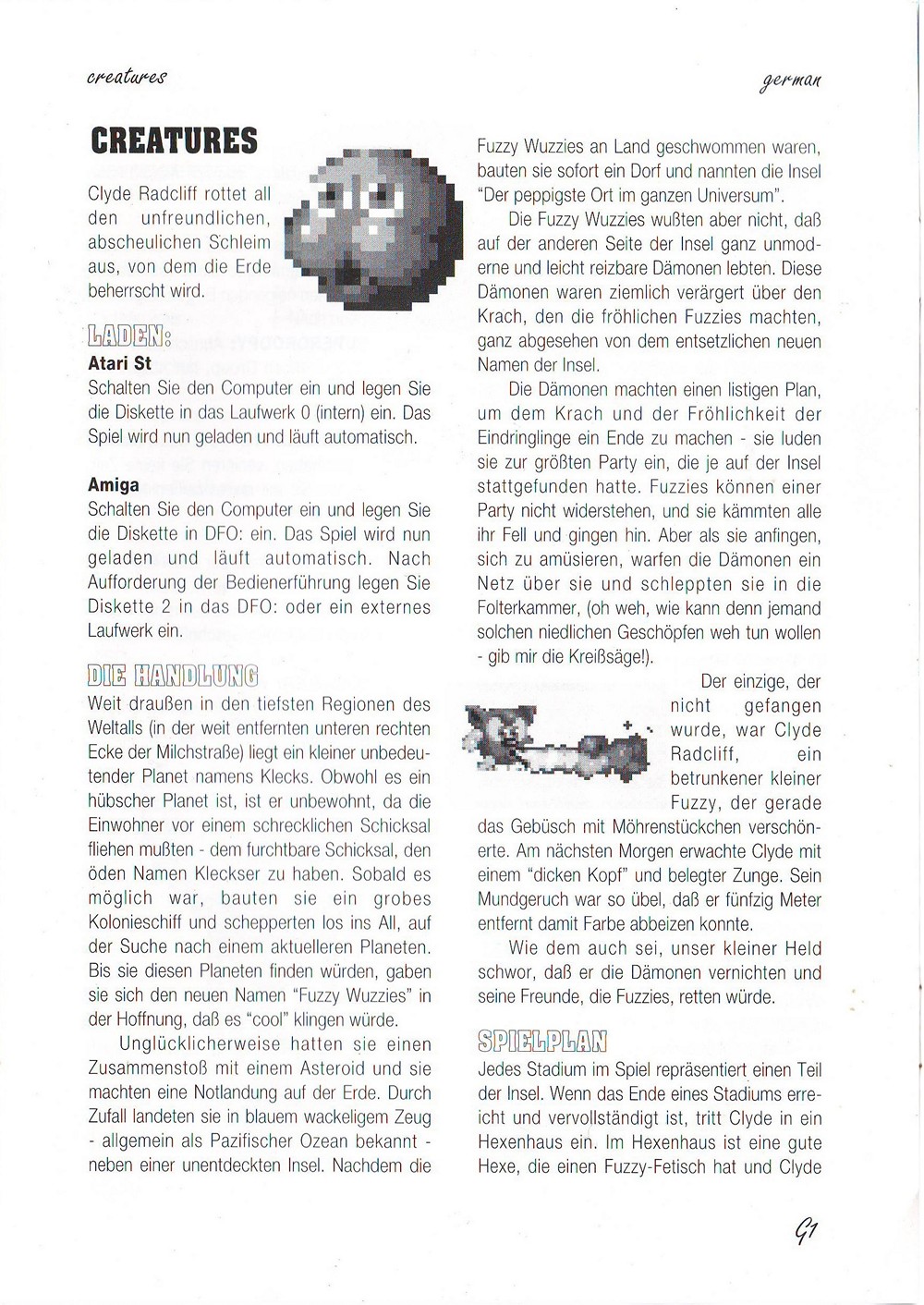 creatures

german

CREATURES

Clyde Radcliff rottet all den unfreundlichen, abscheulichen Schleim aus, von dem die Erde beherrscht wird.

LADEN:

Atari St

Schalten Sie den Computer ein und legen Sie die Diskette in das Laufwerk 0 (intern) ein. Das Spiel wird nun geladen und läuft automatisch.

Amiga

Schalten Sie den Computer ein und legen Sie die Diskette in DFO: ein. Das Spiel wird nun geladen und läuft automatisch. Nach Aufforderung der Bedienerführung legen Sie Diskette 2 in das DFO: oder ein externes Laufwerk ein.

DIE HANDLUNG

Weit draußen in den tiefsten Regionen des Weltalls (in der weit entfernten unteren rechten Ecke der Milchstraße) liegt ein kleiner unbedeutender Planet namens Klecks. Obwohl es ein hübscher Planet ist, ist er unbewohnt, da die Einwohner vor einem schrecklichen Schicksal fliehen mußten - dem furchtbare Schicksal, den öden Namen Kleckser zu haben. Sobald es möglich war, bauten sie ein grobes Kolonieschiff und schepperten los ins All, auf der Suche nach einem aktuelleren Planeten. Bis sie diesen Planeten finden würden, gaben sie sich den neuen Namen "Fuzzy Wuzzies" in der Hoffnung, daß es "cool" klingen würde.

Unglücklicherweise hatten sie einen Zusammenstoß mit einem Asteroid und sie machten eine Notlandung auf der Erde. Durch Zufall landeten sie in blauem wackeligem Zeug - allgemein als Pazifischer Ozean bekannt - neben einer unentdeckten Insel. Nachdem die Fuzzy Wuzzies an Land geschwommen waren, bauten sie sofort ein Dorf und nannten die Insel "Der peppigste Ort im ganzen Universum".

Die Fuzzy Wuzzies wußten aber nicht, daß auf der anderen Seite der Insel ganz unmoderne und leicht reizbare Dämonen lebten. Diese Dämonen waren ziemlich verärgert über den Krach, den die fröhlichen Fuzzies machten, ganz abgesehen von dem entsetzlichen neuen Namen der Insel.

Die Dämonen machten einen listigen Plan, um dem Krach und der Fröhlichkeit der Eindringlinge ein Ende zu machen - sie luden sie zur größten Party ein, die je auf der Insel stattgefunden hatte. Fuzzies können einer Party nicht widerstehen, und sie kämmten alle ihr Fell und gingen hin. Aber als sie anfingen, sich zu amüsieren, warfen die Dämonen ein Netz über sie und schleppten sie in die Folterkammer, (oh weh, wie kann denn jemand solchen niedlichen Geschöpfen weh tun wollen - gib mir die Kreißsäge!).

Der einzige, der nicht gefangen wurde, war Clyde Radcliff, ein betrunkener kleiner Fuzzy, der gerade das Gebüsch mit Möhrenstückchen verschönerte. Am nächsten Morgen erwachte Clyde mit einem "dicken Kopf" und belegter Zunge. Sein Mundgeruch war so übel, daß er fünfzig Meter entfernt damit Farbe abbeizen konnte.

Wie dem auch sei, unser kleiner Held schwor, daß er die Dämonen vernichten und seine Freunde, die Fuzzies, retten würde.

SPIELPLAN

Jedes Stadium im Spiel repräsentiert einen Teil der Insel. Wenn das Ende eines Stadiums erreicht und vervollständigt ist, tritt Clyde in ein Hexenhaus ein. Im Hexenhaus ist eine gute Hexe, die einen Fuzzy-Fetisch hat und Clyde

G1